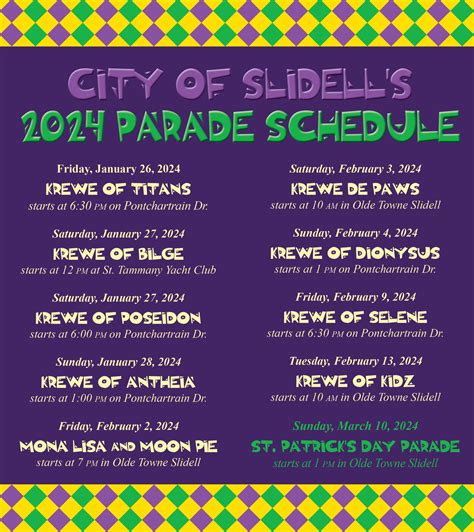 CITY OF SLIDELL'S
2024 PARADE SCHEDULE

Friday, January 26, 2024
KREWE OF TITANS
starts at 6:30 PM on Pontchartrain Dr.

Saturday, January 27, 2024
KREWE OF BILGE
starts at 12 PM at St. Tammany Yacht Club

Saturday, January 27, 2024
KREWE OF POSEIDON
starts at 6:00 PM on Pontchartrain Dr.

Sunday, January 28, 2024
KREWE OF ANTHEIA
starts at 1:00 PM on Pontchartrain Dr.

Friday, February 2, 2024
MONA LISA AND MOON PIE
starts at 7 PM in Olde Towne Slidell

Saturday, February 3, 2024
KREWE DE PAWS
starts at 10 AM in Olde Towne Slidell

Sunday, February 4, 2024
KREWE OF DIONYSUS
starts at 1 PM on Pontchartrain Dr.

Friday, February 9, 2024
KREWE OF SELENE
starts at 6:30 PM on Pontchartrain Dr.

Tuesday, February 13, 2024
KREWE OF KIDZ
starts at 10 AM in Olde Towne Slidell

Sunday, March 10, 2024
ST. PATRICK'S DAY PARADE
starts at 1 PM in Olde Towne Slidell